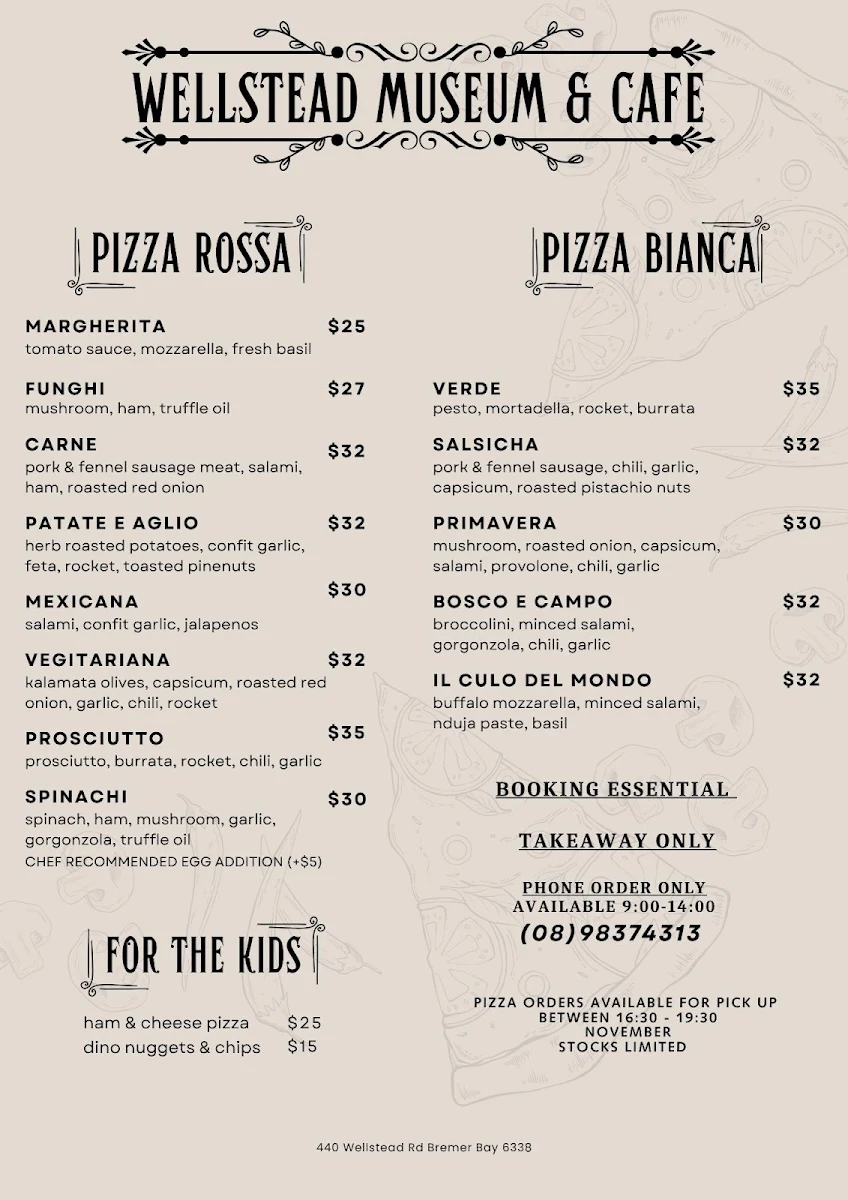 WELLSTEAD MUSEUM & CAFE

PIZZA ROSSA

MARGHERITA $25
tomato sauce, mozzarella, fresh basil

FUNGHI $27
mushroom, ham, truffle oil

CARNE $32
pork & fennel sausage meat, salami, ham, roasted red onion

PATATE E AGLIO $32
herb roasted potatoes, confit garlic, feta, rocket, toasted pinenuts

MEXICANA $30
salami, confit garlic, jalapenos

VEGITARIANA $32
kalamata olives, capsicum, roasted red onion, garlic, chili, rocket

PROSCIUTTO $35
prosciutto, burrata, rocket, chili, garlic

SPINACHI $30
spinach, ham, mushroom, garlic, gorgonzola, truffle oil
CHEF RECOMMENDED EGG ADDITION (+$5)

FOR THE KIDS

ham & cheese pizza $25
dino nuggets & chips $15

PIZZA BIANCA

VERDE $35
pesto, mortadella, rocket, burrata

SALSICHA $32
pork & fennel sausage, chili, garlic, capsicum, roasted pistachio nuts

PRIMAVERA $30
mushroom, roasted onion, capsicum, salami, provolone, chili, garlic

BOSCO E CAMPO $32
broccolini, minced salami, gorgonzola, chili, garlic

IL CULO DEL MONDO $32
buffalo mozzarella, minced salami, nduja paste, basil

BOOKING ESSENTIAL

TAKEAWAY ONLY

PHONE ORDER ONLY
AVAILABLE 9:00-14:00
(08)98374313

PIZZA ORDERS AVAILABLE FOR PICK UP BETWEEN 16:30 - 19:30
NOVEMBER
STOCKS LIMITED

440 Wellstead Rd Bremer Bay 6338